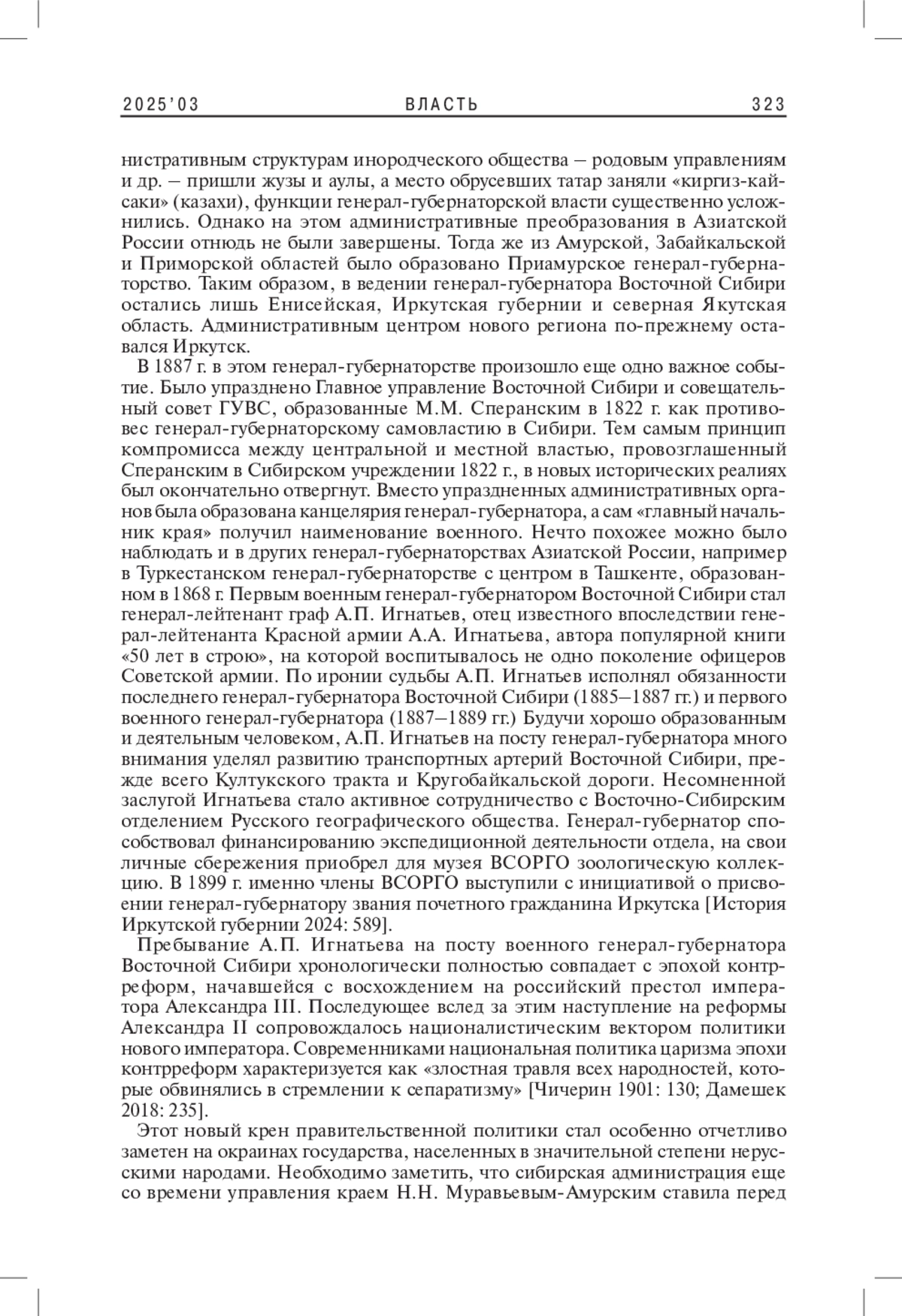 2025'03 ВЛАСТЬ 323

нистративным структурам инородческого общества – родовым управлениям и др. – пришли жузы и аулы, а место обрусевших татар заняли «киргиз-кайсаки» (казахи), функции генерал-губернаторской власти существенно усложнились. Однако на этом административные преобразования в Азиатской России отнюдь не были завершены. Тогда же из Амурской, Забайкальской и Приморской областей было образовано Приамурское генерал-губернаторство. Таким образом, в ведении генерал-губернатора Восточной Сибири остались лишь Енисейская, Иркутская губернии и северная Якутская область. Административным центром нового региона по-прежнему оставался Иркутск.

В 1887 г. в этом генерал-губернаторстве произошло еще одно важное событие. Было упразднено Главное управление Восточной Сибири и совещательный совет ГУВС, образованные М.М. Сперанским в 1822 г. как противовес генерал-губернаторскому самовластию в Сибири. Тем самым принцип компромисса между центральной и местной властью, провозглашенный Сперанским в Сибирском учреждении 1822 г., в новых исторических реалиях был окончательно отвергнут. Вместо упраздненных административных органов была образована канцелярия генерал-губернатора, а сам «главный начальник края» получил наименование военного. Нечто похожее можно было наблюдать и в других генерал-губернаторствах Азиатской России, например в Туркестанском генерал-губернаторстве с центром в Ташкенте, образованном в 1868 г. Первым военным генерал-губернатором Восточной Сибири стал генерал-лейтенант граф А.П. Игнатьев, отец известного впоследствии генерал-лейтенанта Красной армии А.А. Игнатьева, автора популярной книги «50 лет в строю», на которой воспитывалось не одно поколение офицеров Советской армии. По иронии судьбы А.П. Игнатьев исполнял обязанности последнего генерал-губернатора Восточной Сибири (1885–1887 гг.) и первого военного генерал-губернатора (1887–1889 гг.) Будучи хорошо образованным и деятельным человеком, А.П. Игнатьев на посту генерал-губернатора много внимания уделял развитию транспортных артерий Восточной Сибири, прежде всего Култукского тракта и Кругобайкальской дороги. Несомненной заслугой Игнатьева стало активное сотрудничество с Восточно-Сибирским отделением Русского географического общества. Генерал-губернатор способствовал финансированию экспедиционной деятельности отдела, на свои личные сбережения приобрел для музея ВСОРГО зоологическую коллекцию. В 1899 г. именно члены ВСОРГО выступили с инициативой о присвоении генерал-губернатору звания почетного гражданина Иркутска [История Иркутской губернии 2024: 589].

Пребывание А.П. Игнатьева на посту военного генерал-губернатора Восточной Сибири хронологически полностью совпадает с эпохой контрреформ, начавшейся с восхождением на российский престол императора Александра III. Последующее вслед за этим наступление на реформы Александра II сопровождалось националистическим вектором политики нового императора. Современниками национальная политика царизма эпохи контрреформ характеризуется как «злостная травля всех народностей, которые обвинялись в стремлении к сепаратизму» [Чичерин 1901: 130; Дамешек 2018: 235].

Этот новый крен правительственной политики стал особенно отчетливо заметен на окраинах государства, населенных в значительной степени нерусскими народами. Необходимо заметить, что сибирская администрация еще со времени управления краем Н.Н. Муравьевым-Амурским ставила перед